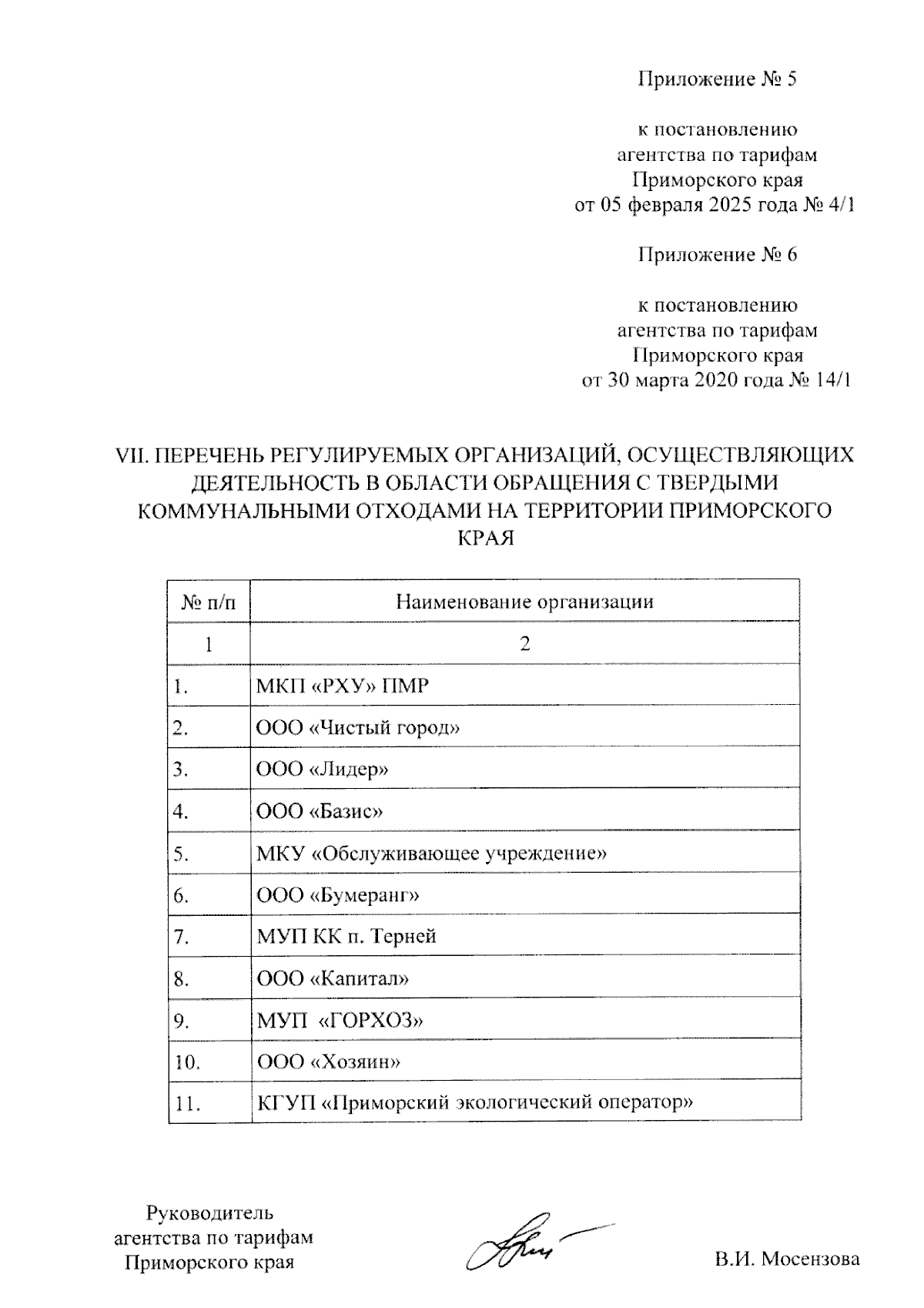 Приложение № 5

к постановлению агентства по тарифам Приморского края от 05 февраля 2025 года № 4/1

Приложение № 6

к постановлению агентства по тарифам Приморского края от 30 марта 2020 года № 14/1

VII. ПЕРЕЧЕНЬ РЕГУЛИРУЕМЫХ ОРГАНИЗАЦИЙ, ОСУЩЕСТВЛЯЮЩИХ ДЕЯТЕЛЬНОСТЬ В ОБЛАСТИ ОБРАЩЕНИЯ С ТВЕРДЫМИ КОММУНАЛЬНЫМИ ОТХОДАМИ НА ТЕРРИТОРИИ ПРИМОРСКОГО КРАЯ

| № п/п | Наименование организации |
|---|---|
| 1 | 2 |
| 1. | МКП «РХУ» ПМР |
| 2. | ООО «Чистый город» |
| 3. | ООО «Лидер» |
| 4. | ООО «Базис» |
| 5. | МКУ «Обслуживающее учреждение» |
| 6. | ООО «Бумеранг» |
| 7. | МУП КК п. Терней |
| 8. | ООО «Капитал» |
| 9. | МУП «ГОРХОЗ» |
| 10. | ООО «Хозяин» |
| 11. | КГУП «Приморский экологический оператор» |

Руководитель агентства по тарифам Приморского края

В.И. Мосензова